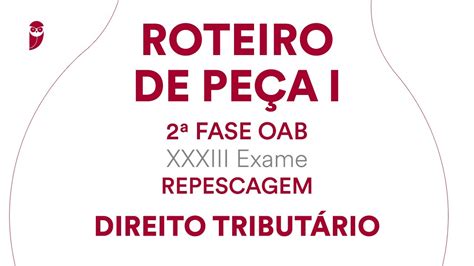 ROTEIRO DE PEÇA I

2ª FASE OAB

XXXIII Exame

REPESCAGEM

DIREITO TRIBUTÁRIO